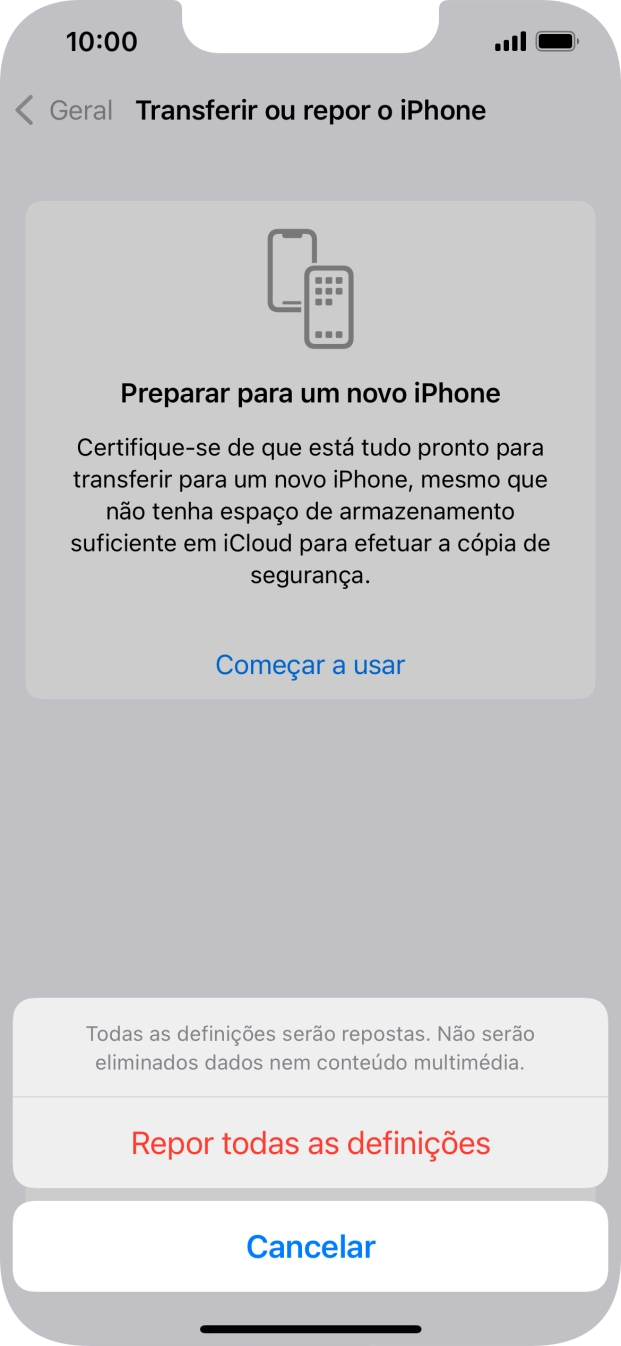 10:00

Geral Transferir ou repor o iPhone

Preparar para um novo iPhone

Certifique-se de que está tudo pronto para transferir para um novo iPhone, mesmo que não tenha espaço de armazenamento suficiente em iCloud para efetuar a cópia de segurança.

Começar a usar

Todas as definições serão repostas. Não serão eliminados dados nem conteúdo multimédia.

Repor todas as definições

Cancelar